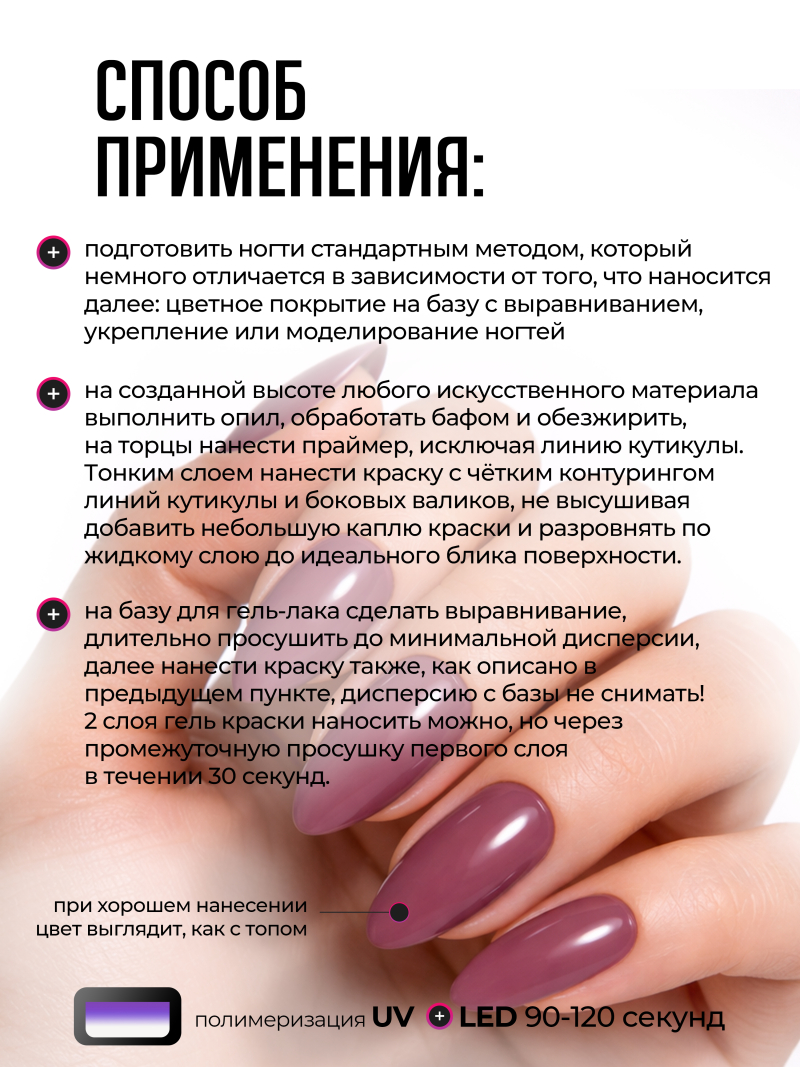 СПОСОБ ПРИМЕНЕНИЯ:

+ подготовить ногти стандартным методом, который немного отличается в зависимости от того, что наносится далее: цветное покрытие на базу с выравниванием, укрепление или моделирование ногтей

+ на созданной высоте любого искусственного материала выполнить опил, обработать бафом и обезжирить, на торцы нанести праймер, исключая линию кутикулы. Тонким слоем нанести краску с чётким контурингом линий кутикулы и боковых валиков, не высушивая добавить небольшую каплю краски и разровнять по жидкому слою до идеального блика поверхности.

+ на базу для гель-лака сделать выравнивание, длительно просушить до минимальной дисперсии, далее нанести краску также, как описано в предыдущем пункте, дисперсию с базы не снимать! 2 слоя гель краски наносить можно, но через промежуточную просушку первого слоя в течении 30 секунд.

при хорошем нанесении цвет выглядит, как с топом

полимеризация UV + LED 90-120 секунд